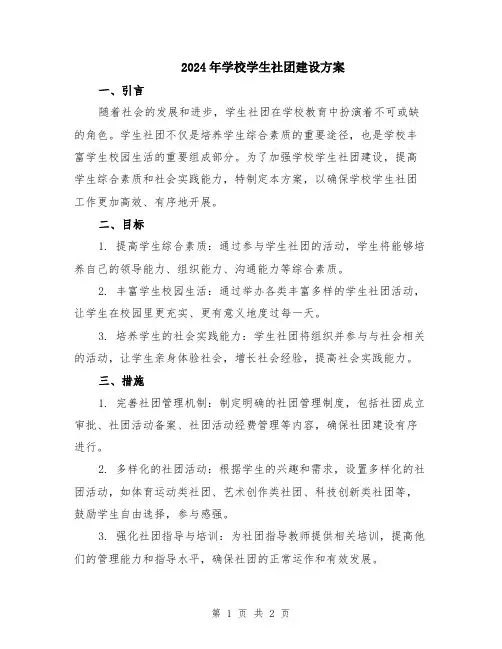 2024年学校学生社团建设方案

一、引言

随着社会的发展和进步，学生社团在学校教育中扮演着不可或缺的角色。学生社团不仅是培养学生综合素质的重要途径，也是学校丰富学生校园生活的重要组成部分。为了加强学校学生社团建设，提高学生综合素质和社会实践能力，特制定本方案，以确保学校学生社团工作更加高效、有序地开展。

二、目标

1. 提高学生综合素质：通过参与学生社团的活动，学生将能够培养自己的领导能力、组织能力、沟通能力等综合素质。

2. 丰富学生校园生活：通过举办各类丰富多样的学生社团活动，让学生在校园里更充实、更有意义地度过每一天。

3. 培养学生的社会实践能力：学生社团将组织并参与与社会相关的活动，让学生亲身体验社会，增长社会经验，提高社会实践能力。

三、措施

1. 完善社团管理机制：制定明确的社团管理制度，包括社团成立审批、社团活动备案、社团活动经费管理等内容，确保社团建设有序进行。

2. 多样化的社团活动：根据学生的兴趣和需求，设置多样化的社团活动，如体育运动类社团、艺术创作类社团、科技创新类社团等，鼓励学生自由选择，参与感强。

3. 强化社团指导与培训：为社团指导教师提供相关培训，提高他们的管理能力和指导水平，确保社团的正常运作和有效发展。

第 1 页 共 2 页